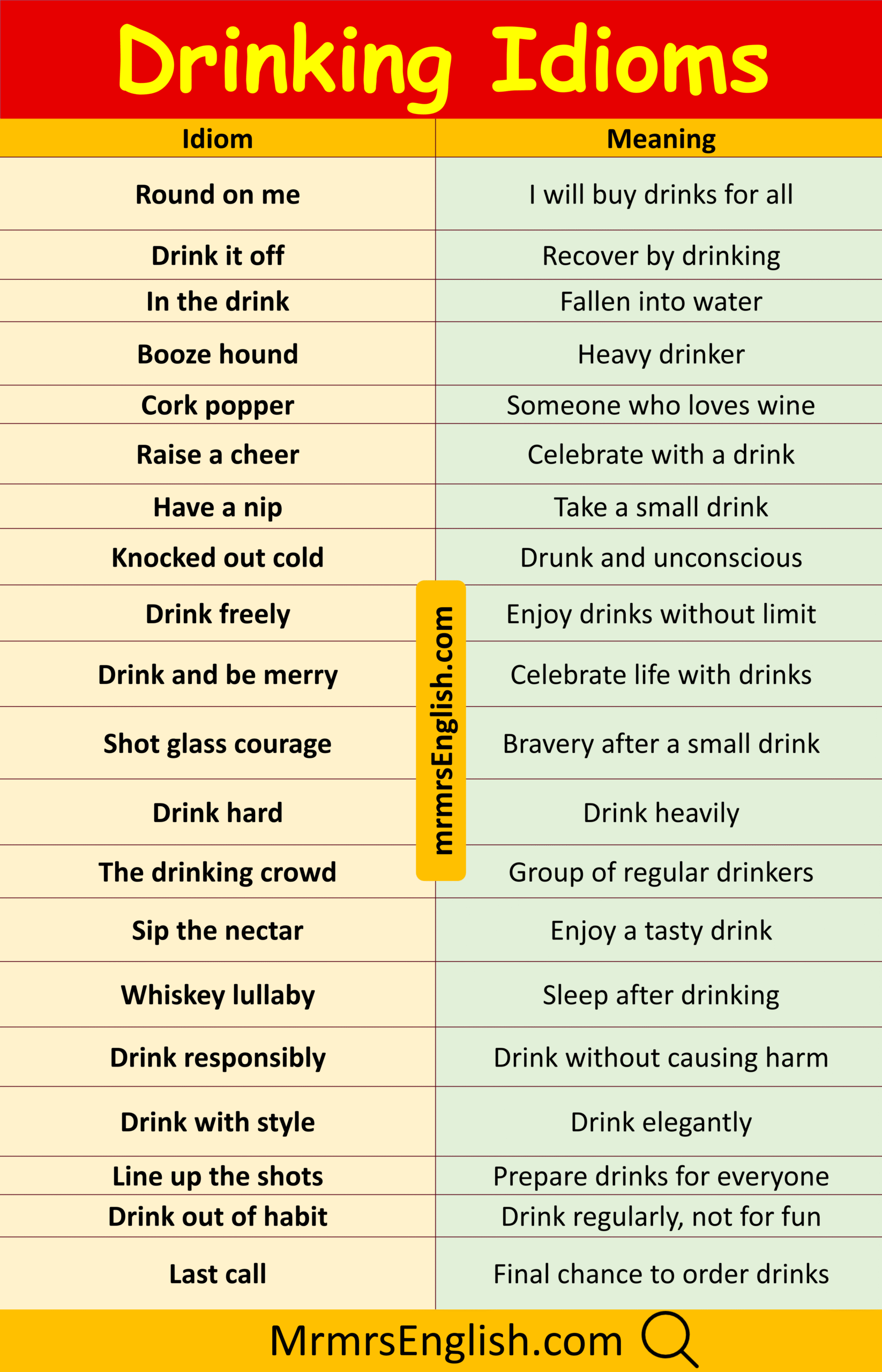 Drinking Idioms

| Idiom | Meaning |
|---|---|
| Round on me | I will buy drinks for all |
| Drink it off | Recover by drinking |
| In the drink | Fallen into water |
| Booze hound | Heavy drinker |
| Cork popper | Someone who loves wine |
| Raise a cheer | Celebrate with a drink |
| Have a nip | Take a small drink |
| Knocked out cold | Drunk and unconscious |
| Drink freely | Enjoy drinks without limit |
| Drink and be merry | Celebrate life with drinks |
| Shot glass courage | Bravery after a small drink |
| Drink hard | Drink heavily |
| The drinking crowd | Group of regular drinkers |
| Sip the nectar | Enjoy a tasty drink |
| Whiskey lullaby | Sleep after drinking |
| Drink responsibly | Drink without causing harm |
| Drink with style | Drink elegantly |
| Line up the shots | Prepare drinks for everyone |
| Drink out of habit | Drink regularly, not for fun |
| Last call | Final chance to order drinks |

MrmrsEnglish.com

mrmrsEnglish.com